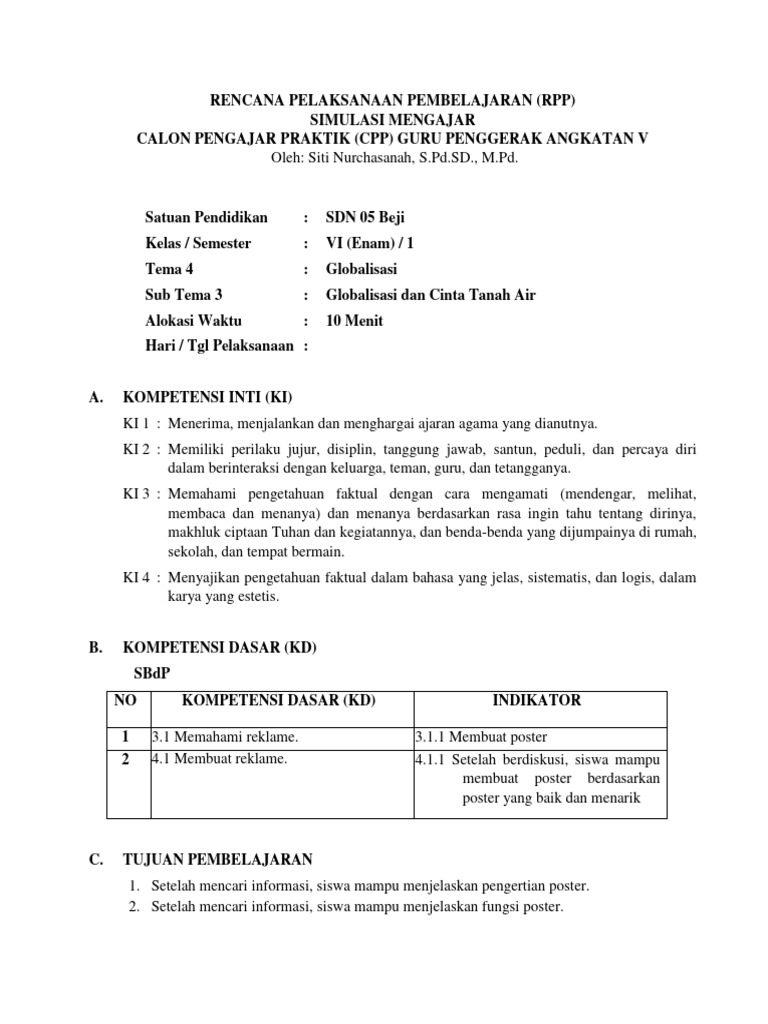 RENCANA PELAKSANAAN PEMBELAJARAN (RPP)
SIMULASI MENGAJAR
CALON PENGAJAR PRAKTIK (CPP) GURU PENGGERAK ANGKATAN V
Oleh: Siti Nurchasanah, S.Pd.SD., M.Pd.

Satuan Pendidikan : SDN 05 Beji
Kelas / Semester : VI (Enam) / 1
Tema 4 : Globalisasi
Sub Tema 3 : Globalisasi dan Cinta Tanah Air
Alokasi Waktu : 10 Menit
Hari / Tgl Pelaksanaan :

A. KOMPETENSI INTI (KI)

KI 1 : Menerima, menjalankan dan menghargai ajaran agama yang dianutnya.

KI 2 : Memiliki perilaku jujur, disiplin, tanggung jawab, santun, peduli, dan percaya diri dalam berinteraksi dengan keluarga, teman, guru, dan tetangganya.

KI 3 : Memahami pengetahuan faktual dengan cara mengamati (mendengar, melihat, membaca dan menanya) dan menanya berdasarkan rasa ingin tahu tentang dirinya, makhluk ciptaan Tuhan dan kegiatannya, dan benda-benda yang dijumpainya di rumah, sekolah, dan tempat bermain.

KI 4 : Menyajikan pengetahuan faktual dalam bahasa yang jelas, sistematis, dan logis, dalam karya yang estetis.

B. KOMPETENSI DASAR (KD)

SBdP

| NO | KOMPETENSI DASAR (KD) | INDIKATOR |
|---|---|---|
| 1 | 3.1 Memahami reklame. | 3.1.1 Membuat poster |
| 2 | 4.1 Membuat reklame. | 4.1.1 Setelah berdiskusi, siswa mampu membuat poster berdasarkan poster yang baik dan menarik |

C. TUJUAN PEMBELAJARAN

1. Setelah mencari informasi, siswa mampu menjelaskan pengertian poster.
2. Setelah mencari informasi, siswa mampu menjelaskan fungsi poster.